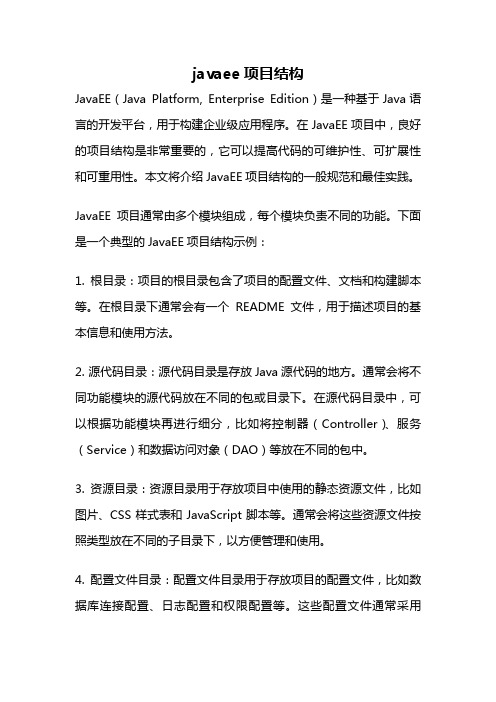 javaee 项目结构

JavaEE（Java Platform, Enterprise Edition）是一种基于 Java 语言的开发平台，用于构建企业级应用程序。在 JavaEE 项目中，良好的项目结构是非常重要的，它可以提高代码的可维护性、可扩展性和可重用性。本文将介绍 JavaEE 项目结构的一般规范和最佳实践。

JavaEE 项目通常由多个模块组成，每个模块负责不同的功能。下面是一个典型的 JavaEE 项目结构示例：

1. 根目录：项目的根目录包含了项目的配置文件、文档和构建脚本等。在根目录下通常会有一个 README 文件，用于描述项目的基本信息和使用方法。

2. 源代码目录：源代码目录是存放 Java 源代码的地方。通常会将不同功能模块的源代码放在不同的包或目录下。在源代码目录中，可以根据功能模块再进行细分，比如将控制器（Controller）、服务（Service）和数据访问对象（DAO）等放在不同的包中。

3. 资源目录：资源目录用于存放项目中使用的静态资源文件，比如图片、CSS 样式表和 JavaScript 脚本等。通常会将这些资源文件按照类型放在不同的子目录下，以方便管理和使用。

4. 配置文件目录：配置文件目录用于存放项目的配置文件，比如数据库连接配置、日志配置和权限配置等。这些配置文件通常采用